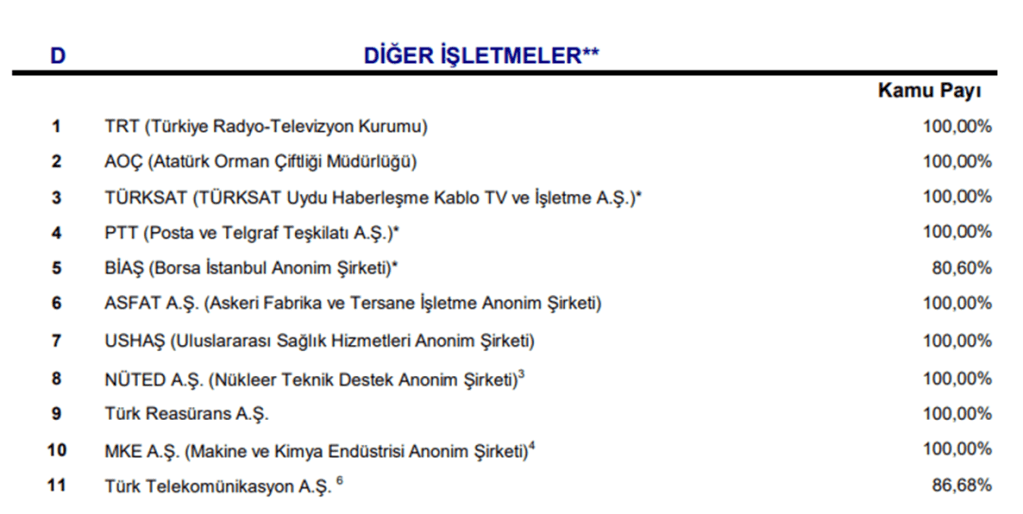 | D | DİĞER İŞLETMELER** | |
|---|---|---|
| | | Kamu Payı |
| 1 | TRT (Türkiye Radyo-Televizyon Kurumu) | 100,00% |
| 2 | AOÇ (Atatürk Orman Çiftliği Müdürlüğü) | 100,00% |
| 3 | TÜRKSAT (TÜRKSAT Uydu Haberleşme Kablo TV ve İşletme A.Ş.)* | 100,00% |
| 4 | PTT (Posta ve Telgraf Teşkilatı A.Ş.)* | 100,00% |
| 5 | BİAŞ (Borsa İstanbul Anonim Şirketi)* | 80,60% |
| 6 | ASFAT A.Ş. (Askeri Fabrika ve Tersane İşletme Anonim Şirketi) | 100,00% |
| 7 | USHAŞ (Uluslararası Sağlık Hizmetleri Anonim Şirketi) | 100,00% |
| 8 | NÜTED A.Ş. (Nükleer Teknik Destek Anonim Şirketi)$^{3}$ | 100,00% |
| 9 | Türk Reasürans A.Ş. | 100,00% |
| 10 | MKE A.Ş. (Makine ve Kimya Endüstrisi Anonim Şirketi)$^{4}$ | 100,00% |
| 11 | Türk Telekomünikasyon A.Ş. $^{6}$ | 86,68% |